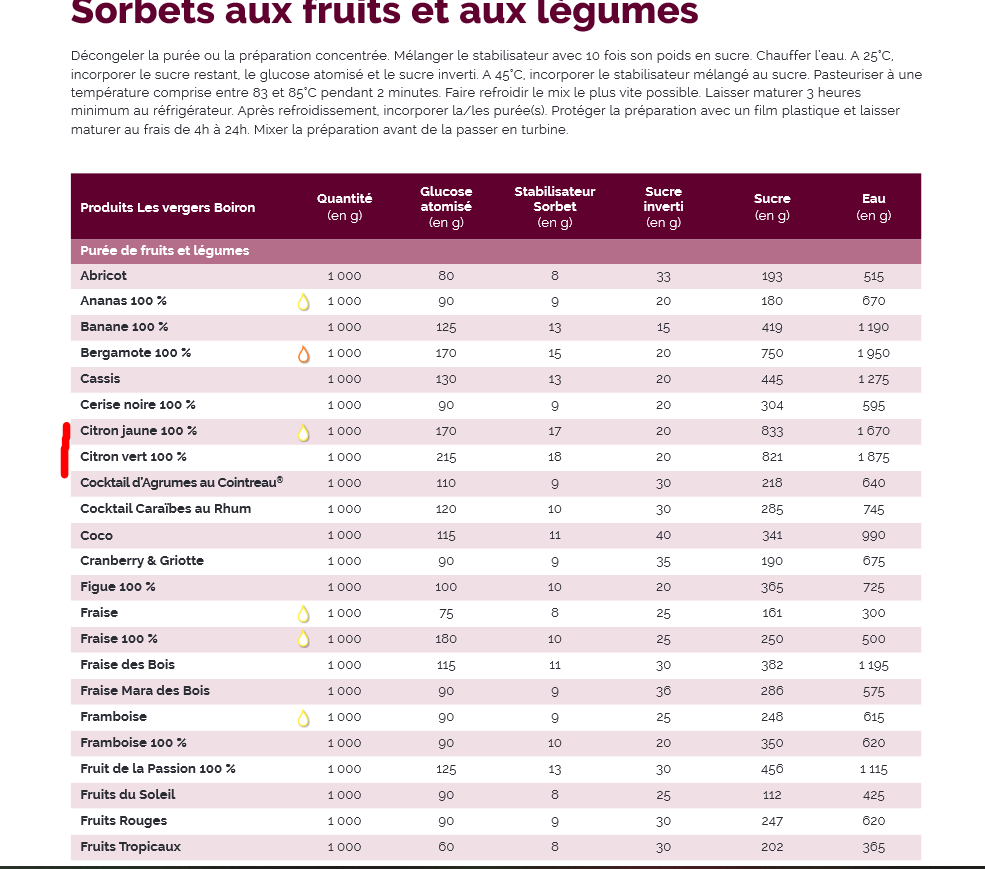 Sorbets aux fruits et aux légumes

Décongeler la purée ou la préparation concentrée. Mélanger le stabilisateur avec 10 fois son poids en sucre. Chauffer l'eau. A 25°C, incorporer le sucre restant, le glucose atomisé et le sucre inverti. A 45°C, incorporer le stabilisateur mélangé au sucre. Pasteuriser à une température comprise entre 83 et 85°C pendant 2 minutes. Faire refroidir le mix le plus vite possible. Laisser maturer 3 heures minimum au réfrigérateur. Après refroidissement, incorporer la/les purée(s). Protéger la préparation avec un film plastique et laisser maturer au frais de 4h à 24h. Mixer la préparation avant de la passer en turbine.

| Produits Les vergers Boiron | Quantité (en g) | Glucose atomisé (en g) | Stabilisateur Sorbet (en g) | Sucre inverti (en g) | Sucre (en g) | Eau (en g) |
|---|---|---|---|---|---|---|
| Purée de fruits et légumes | | | | | | |
| Abricot | 1 000 | 80 | 8 | 33 | 193 | 515 |
| Ananas 100 % | 1 000 | 90 | 9 | 20 | 180 | 670 |
| Banane 100 % | 1 000 | 125 | 13 | 15 | 419 | 1 190 |
| Bergamote 100 % | 1 000 | 170 | 15 | 20 | 750 | 1 950 |
| Cassis | 1 000 | 130 | 13 | 20 | 445 | 1 275 |
| Cerise noire 100 % | 1 000 | 90 | 9 | 20 | 304 | 595 |
| Citron jaune 100 % | 1 000 | 170 | 17 | 20 | 833 | 1 670 |
| Citron vert 100 % | 1 000 | 215 | 18 | 20 | 821 | 1 875 |
| Cocktail d'Agrumes au Cointreau® | 1 000 | 110 | 9 | 30 | 218 | 640 |
| Cocktail Caraïbes au Rhum | 1 000 | 120 | 10 | 30 | 285 | 745 |
| Coco | 1 000 | 115 | 11 | 40 | 341 | 990 |
| Cranberry & Griotte | 1 000 | 90 | 9 | 35 | 190 | 675 |
| Figue 100 % | 1 000 | 100 | 10 | 20 | 365 | 725 |
| Fraise | 1 000 | 75 | 8 | 25 | 161 | 300 |
| Fraise 100 % | 1 000 | 180 | 10 | 25 | 250 | 500 |
| Fraise des Bois | 1 000 | 115 | 11 | 30 | 382 | 1 195 |
| Fraise Mara des Bois | 1 000 | 90 | 9 | 36 | 286 | 575 |
| Framboise | 1 000 | 90 | 9 | 25 | 248 | 615 |
| Framboise 100 % | 1 000 | 90 | 10 | 20 | 350 | 620 |
| Fruit de la Passion 100 % | 1 000 | 125 | 13 | 30 | 456 | 1 115 |
| Fruits du Soleil | 1 000 | 90 | 8 | 25 | 112 | 425 |
| Fruits Rouges | 1 000 | 90 | 9 | 30 | 247 | 620 |
| Fruits Tropicaux | 1 000 | 60 | 8 | 30 | 202 | 365 |